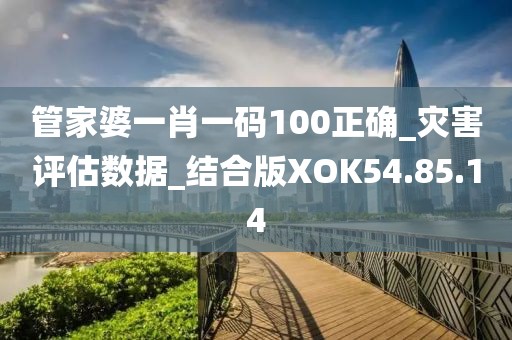 管家婆一肖一码100正确_灾害评估数据_结合版XOK54.85.14